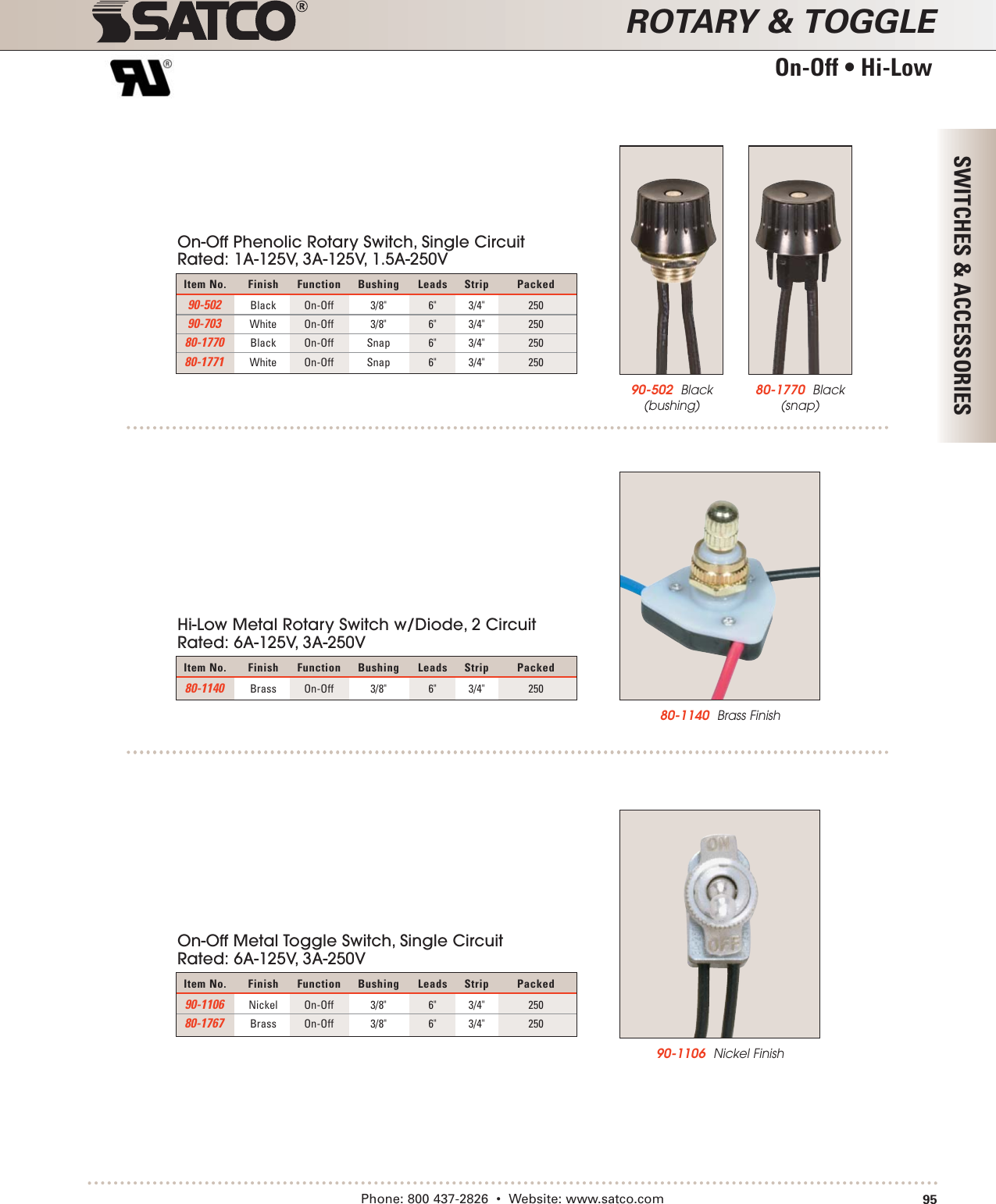 SATCO®

ROTARY & TOGGLE

On-Off • Hi-Low

SWITCHES & ACCESSORIES

On-Off Phenolic Rotary Switch, Single Circuit
Rated: 1A-125V, 3A-125V, 1.5A-250V

| Item No. | Finish | Function | Bushing | Leads | Strip | Packed |
|---|---|---|---|---|---|---|
| 90-502 | Black | On-Off | 3/8" | 6" | 3/4" | 250 |
| 90-703 | White | On-Off | 3/8" | 6" | 3/4" | 250 |
| 80-1770 | Black | On-Off | Snap | 6" | 3/4" | 250 |
| 80-1771 | White | On-Off | Snap | 6" | 3/4" | 250 |

90-502 Black (bushing)

80-1770 Black (snap)

Hi-Low Metal Rotary Switch w/Diode, 2 Circuit
Rated: 6A-125V, 3A-250V

| Item No. | Finish | Function | Bushing | Leads | Strip | Packed |
|---|---|---|---|---|---|---|
| 80-1140 | Brass | On-Off | 3/8" | 6" | 3/4" | 250 |

80-1140 Brass Finish

On-Off Metal Toggle Switch, Single Circuit
Rated: 6A-125V, 3A-250V

| Item No. | Finish | Function | Bushing | Leads | Strip | Packed |
|---|---|---|---|---|---|---|
| 90-1106 | Nickel | On-Off | 3/8" | 6" | 3/4" | 250 |
| 80-1767 | Brass | On-Off | 3/8" | 6" | 3/4" | 250 |

ON
OFF

90-1106 Nickel Finish

Phone: 800 437-2826 • Website: www.satco.com

95